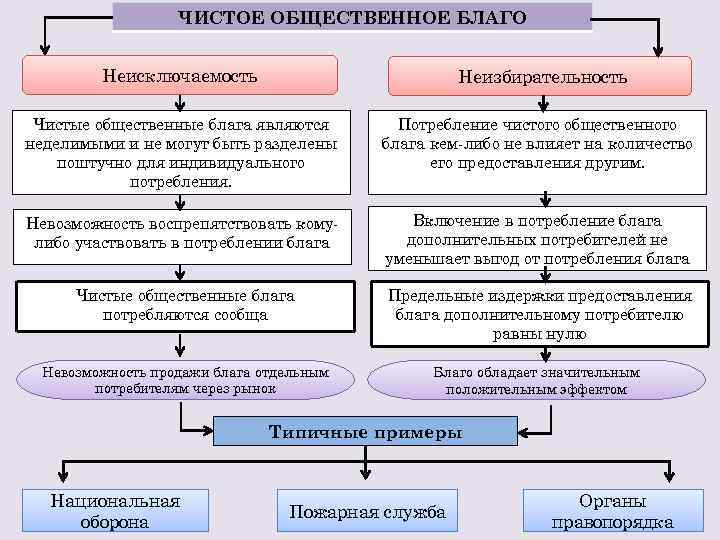 ЧИСТОЕ ОБЩЕСТВЕННОЕ БЛАГО

Неисключаемость

Чистые общественные блага являются неделимыми и не могут быть разделены поштучно для индивидуального потребления.

Невозможность воспрепятствовать кому-либо участвовать в потреблении блага

Чистые общественные блага потребляются сообща

Невозможность продажи блага отдельным потребителям через рынок

Неизбирательность

Потребление чистого общественного блага кем-либо не влияет на количество его предоставления другим.

Включение в потребление блага дополнительных потребителей не уменьшает выгод от потребления блага

Предельные издержки предоставления блага дополнительному потребителю равны нулю

Благо обладает значительным положительным эффектом

Типичные примеры

Национальная оборона

Пожарная служба

Органы правопорядка